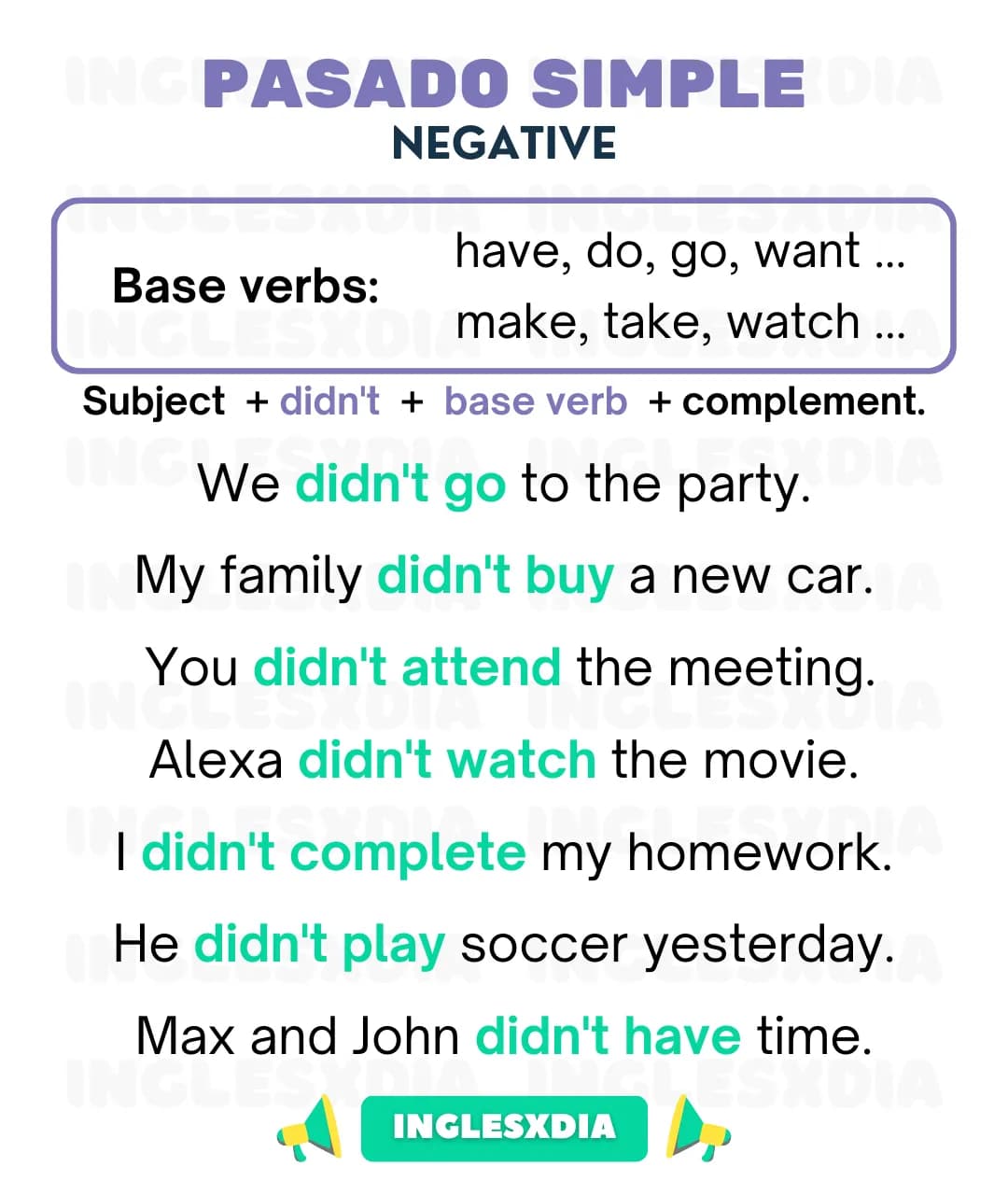 PASADO SIMPLE
NEGATIVE

Base verbs: have, do, go, want ... make, take, watch ...

Subject + didn't + base verb + complement.

We didn't go to the party.

My family didn't buy a new car.

You didn't attend the meeting.

Alexa didn't watch the movie.

I didn't complete my homework.

He didn't play soccer yesterday.

Max and John didn't have time.

INGLESXDIA